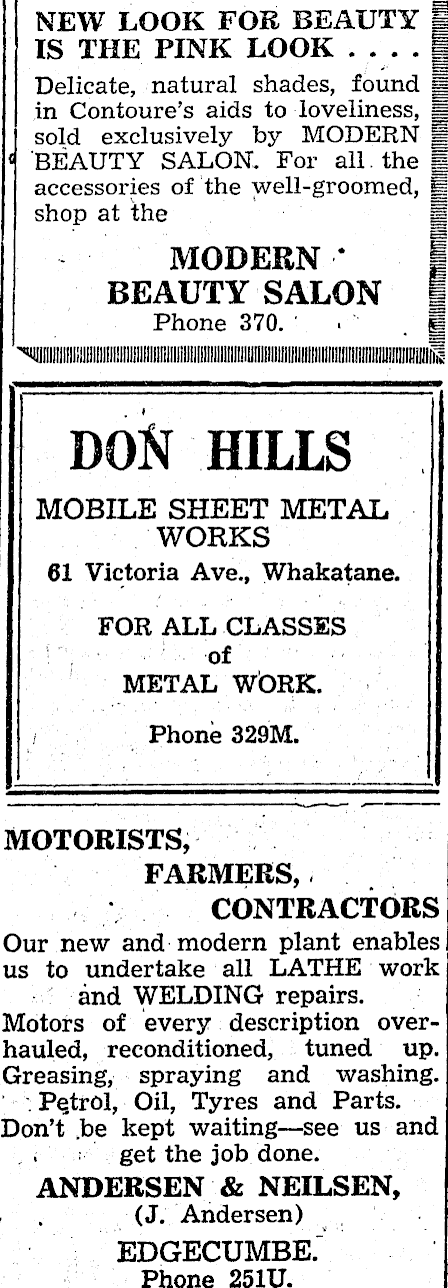 NEW LOOK FOR BEAUTY IS THE PINK LOOK . . . .

Delicate, natural shades, found in Contoure's aids to loveliness, sold exclusively by MODERN BEAUTY SALON. For all the accessories of the well-groomed, shop at the

MODERN
BEAUTY SALON
Phone 370.

DON HILLS

MOBILE SHEET METAL WORKS
61 Victoria Ave., Whakatane.

FOR ALL CLASSES
of
METAL WORK.

Phone 329M.

MOTORISTS,
FARMERS,
CONTRACTORS

Our new and modern plant enables us to undertake all LATHE work and WELDING repairs.

Motors of every description overhauled, reconditioned, tuned up. Greasing, spraying and washing. Petrol, Oil, Tyres and Parts. Don't be kept waiting—see us and get the job done.

ANDERSEN & NEILSEN,
(J. Andersen)

EDGECUMBE.
Phone 251U.